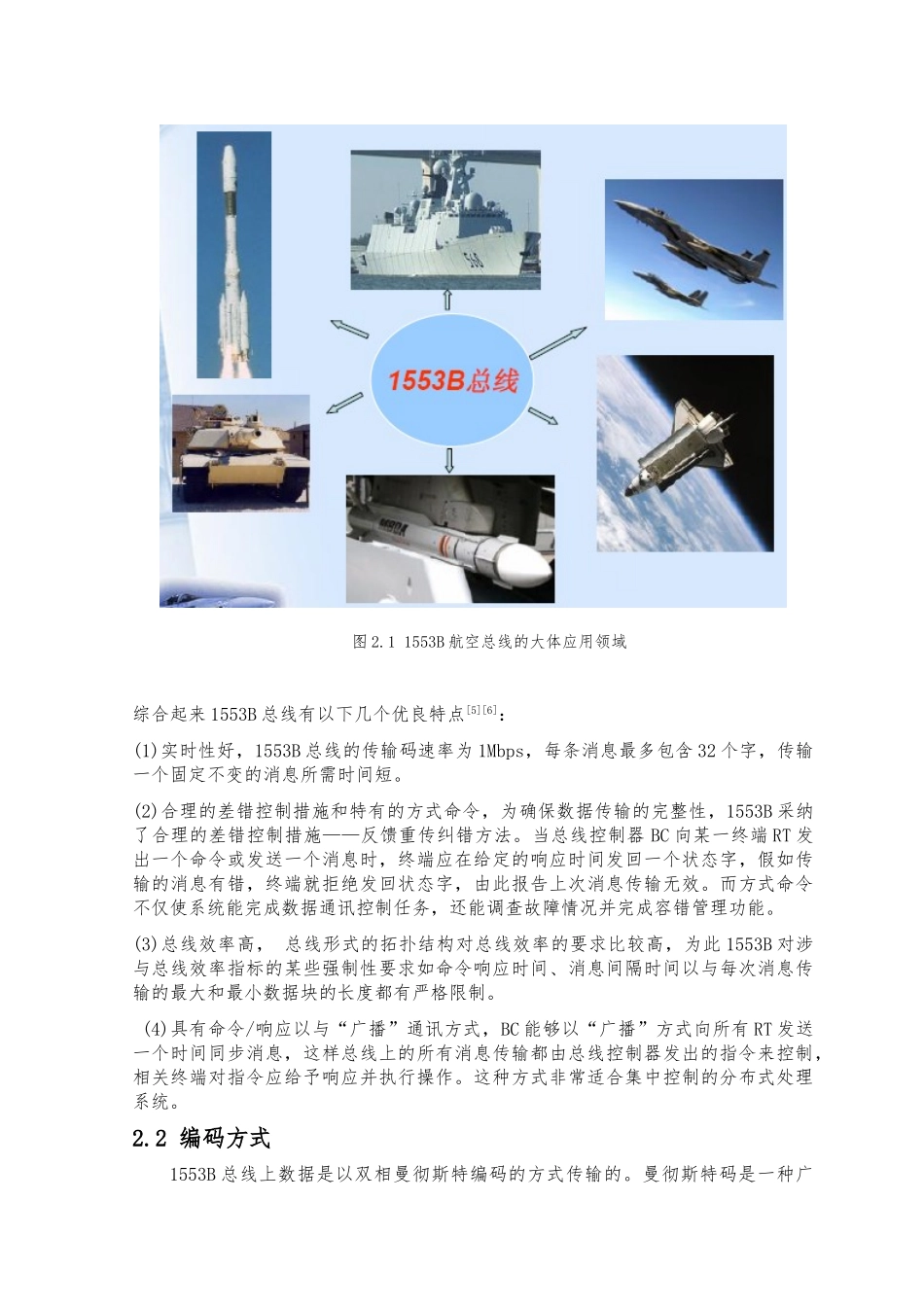 1553B总线

图2.1 1553B航空总线的大体应用领域

综合起来1553B总线有以下几个优良特点$^{[5][6]}$：

(1)实时性好，1553B总线的传输码速率为1Mbps，每条消息最多包含32个字，传输一个固定不变的消息所需时间短。

(2)合理的差错控制措施和特有的方式命令，为确保数据传输的完整性，1553B采纳了合理的差错控制措施——反馈重传纠错方法。当总线控制器BC向某一终端RT发出一个命令或发送一个消息时，终端应在给定的响应时间发回一个状态字，假如传输的消息有错，终端就拒绝发回状态字，由此报告上次消息传输无效。而方式命令不仅使系统能完成数据通讯控制任务，还能调查故障情况并完成容错管理功能。

(3)总线效率高， 总线形式的拓扑结构对总线效率的要求比较高，为此1553B对涉与总线效率指标的某些强制性要求如命令响应时间、消息间隔时间以与每次消息传输的最大和最小数据块的长度都有严格限制。

(4)具有命令/响应以与“广播”通讯方式，BC能够以“广播”方式向所有RT发送一个时间同步消息，这样总线上的所有消息传输都由总线控制器发出的指令来控制，相关终端对指令应给予响应并执行操作。这种方式非常适合集中控制的分布式处理系统。

2.2 编码方式

1553B总线上数据是以双相曼彻斯特编码的方式传输的。曼彻斯特码是一种广